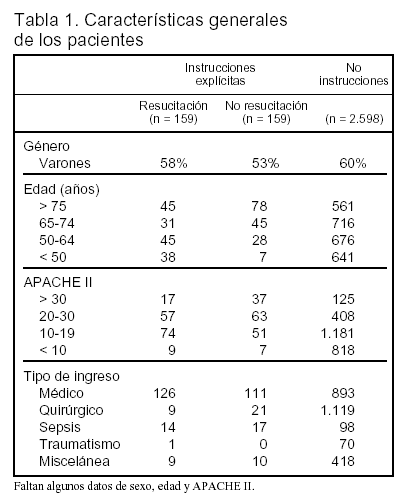 Tabla 1. Características generales de los pacientes

| | Instrucciones explícitas | | No instrucciones |
|---|---|---|---|
| | Resucitación (n = 159) | No resucitación (n = 159) | (n = 2.598) |
| Género | | | |
| Varones | 58% | 53% | 60% |
| Edad (años) | | | |
| > 75 | 45 | 78 | 561 |
| 65-74 | 31 | 45 | 716 |
| 50-64 | 45 | 28 | 676 |
| < 50 | 38 | 7 | 641 |
| APACHE II | | | |
| > 30 | 17 | 37 | 125 |
| 20-30 | 57 | 63 | 408 |
| 10-19 | 74 | 51 | 1.181 |
| < 10 | 9 | 7 | 818 |
| Tipo de ingreso | | | |
| Médico | 126 | 111 | 893 |
| Quirúrgico | 9 | 21 | 1.119 |
| Sepsis | 14 | 17 | 98 |
| Traumatismo | 1 | 0 | 70 |
| Miscelánea | 9 | 10 | 418 |

Faltan algunos datos de sexo, edad y APACHE II.